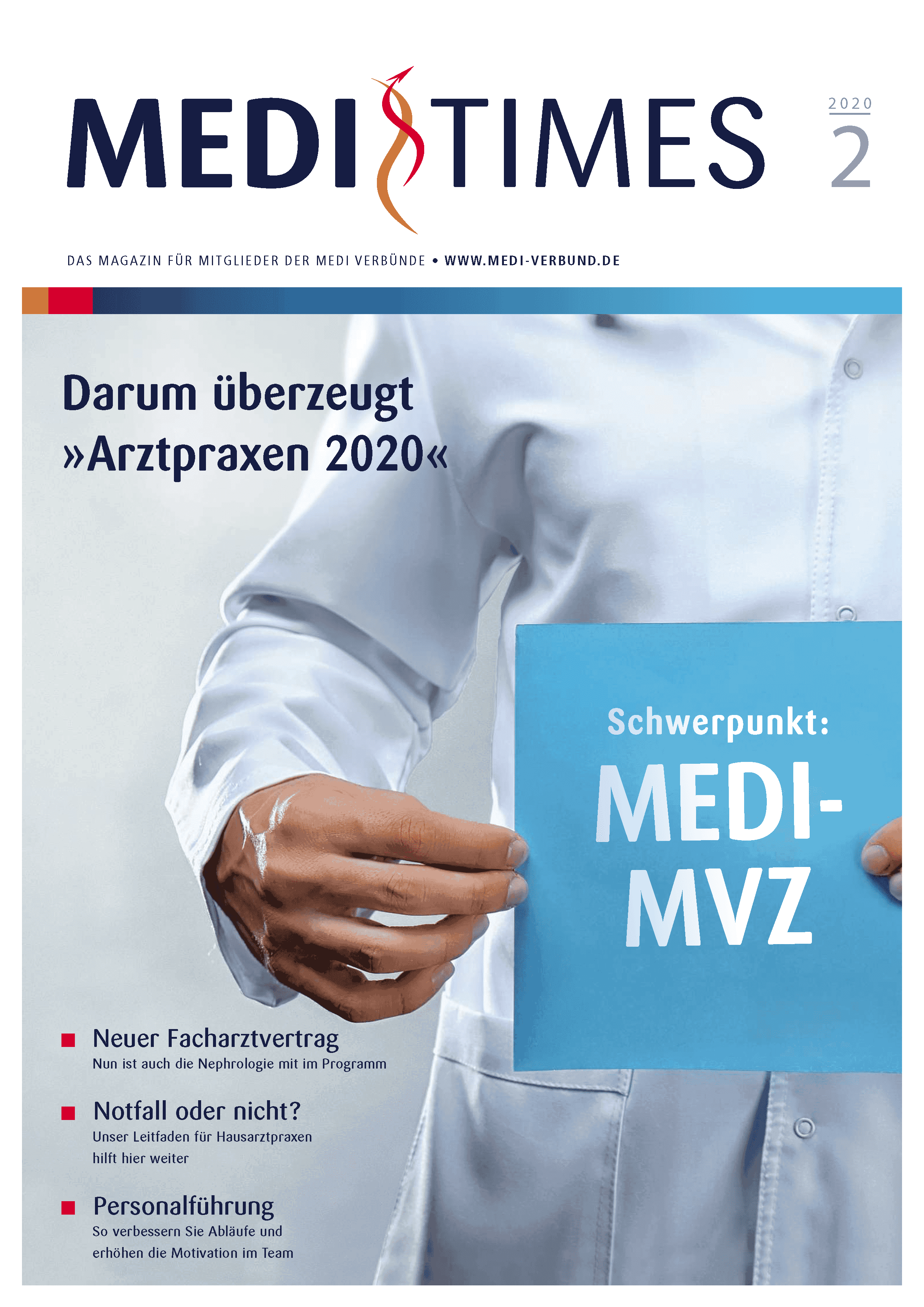 MEDI TIMES

2020
2

DAS MAGAZIN FÜR MITGLIEDER DER MEDI VERBÜNDE • WWW.MEDI-VERBUND.DE

Darum überzeugt »Arztpraxen 2020«

Schwerpunkt:
MEDI-MVZ

Neuer Facharztvertrag
Nun ist auch die Nephrologie mit im Programm

Notfall oder nicht?
Unser Leitfaden für Hausarztpraxen hilft hier weiter

Personalführung
So verbessern Sie Abläufe und erhöhen die Motivation im Team